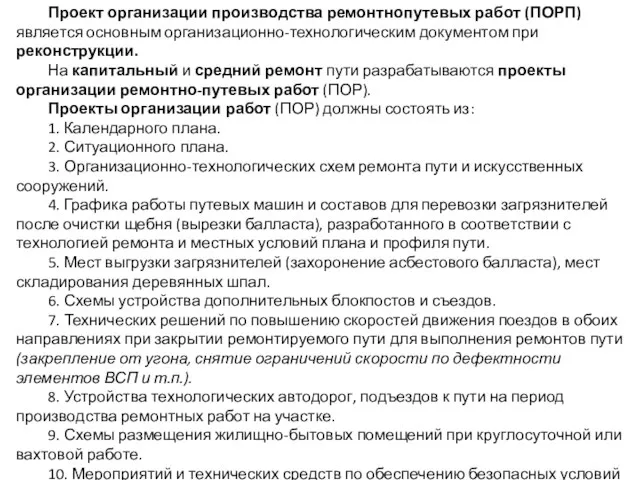 Проект организации производства ремонтнопутевых работ (ПОРП) является основным организационно-технологическим документом при реконструкции.

На капитальный и средний ремонт пути разрабатываются проекты организации ремонтно-путевых работ (ПОР).

Проекты организации работ (ПОР) должны состоять из:

1. Календарного плана.

2. Ситуационного плана.

3. Организационно-технологических схем ремонта пути и искусственных сооружений.

4. Графика работы путевых машин и составов для перевозки загрязнителей после очистки щебня (вырезки балласта), разработанного в соответствии с технологией ремонта и местных условий плана и профиля пути.

5. Мест выгрузки загрязнителей (захоронение асбестового балласта), мест складирования деревянных шпал.

6. Схемы устройства дополнительных блокпостов и съездов.

7. Технических решений по повышению скоростей движения поездов в обоих направлениях при закрытии ремонтируемого пути для выполнения ремонтов пути (закрепление от угона, снятие ограничений скорости по дефектности элементов ВСП и т.п.).

8. Устройства технологических автодорог, подъездов к пути на период производства ремонтных работ на участке.

9. Схемы размещения жилищно-бытовых помещений при круглосуточной или вахтовой работе.

10. Мероприятий и технических средств по обеспечению безопасных условий